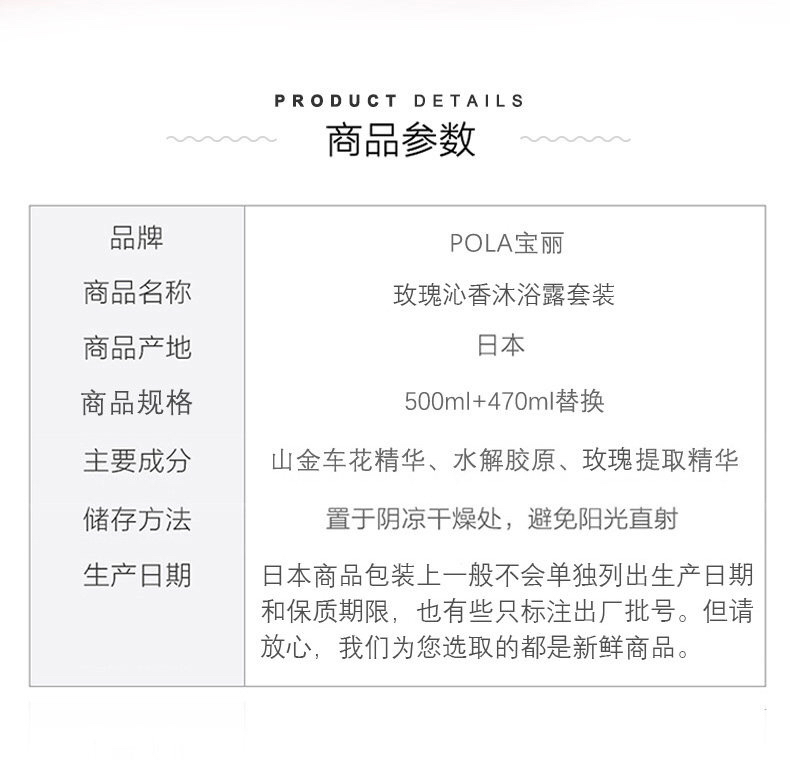 PRODUCT DETAILS
商品参数

| 品牌 | POLA宝丽 |
|---|---|
| 商品名称 | 玫瑰沁香沐浴露套装 |
| 商品产地 | 日本 |
| 商品规格 | 500ml+470ml替换 |
| 主要成分 | 山金车花精华、水解胶原、玫瑰提取精华 |
| 储存方法 | 置于阴凉干燥处，避免阳光直射 |
| 生产日期 | 日本商品包装上一般不会单独列出生产日期和保质期限，也有些只标注出厂批号。但请放心，我们为您选取的都是新鲜商品。 |